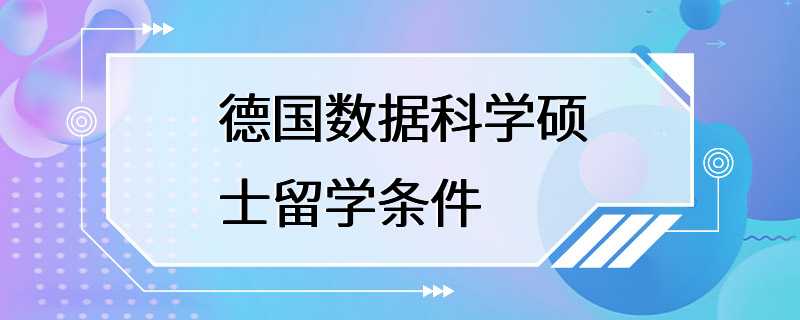 德国数据科学硕士留学条件